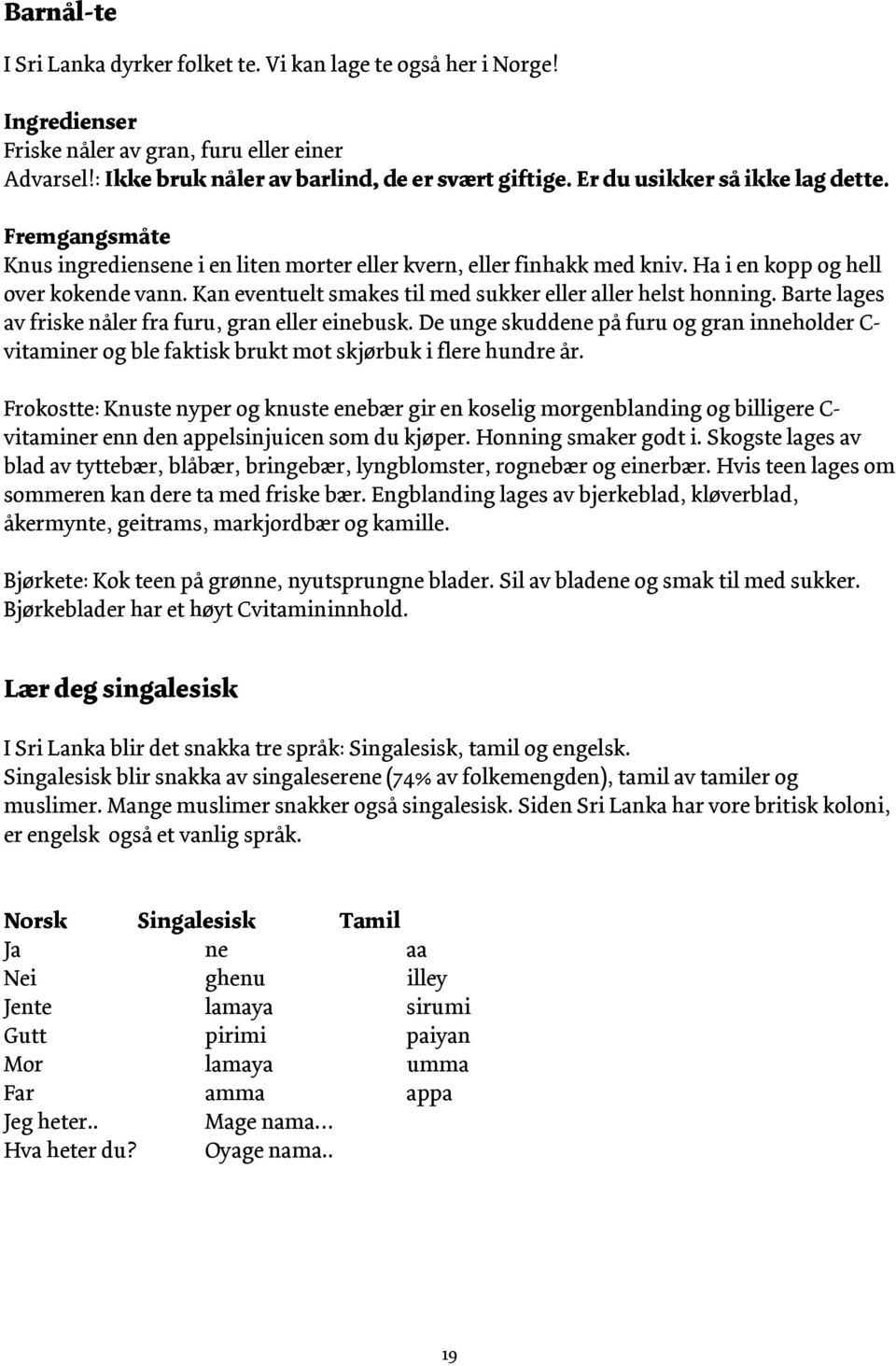 Barnål-te

I Sri Lanka dyrker folket te. Vi kan lage te også her i Norge!

Ingredienser
Friske nåler av gran, furu eller einer
Advarsel!: Ikke bruk nåler av barlind, de er svært giftige. Er du usikker så ikke lag dette.

Fremgangsmåte
Knus ingrediensene i en liten morter eller kvern, eller finhakk med kniv. Ha i en kopp og hell over kokende vann. Kan eventuelt smakes til med sukker eller aller helst honning. Barte lages av friske nåler fra furu, gran eller einebusk. De unge skuddene på furu og gran inneholder C-vitaminer og ble faktisk brukt mot skjørbuk i flere hundre år.

Frokostte: Knuste nyper og knuste enebær gir en koselig morgenblanding og billigere C-vitaminer enn den appelsinjuicen som du kjøper. Honning smaker godt i. Skogste lages av blad av tyttebær, blåbær, bringebær, lyngblomster, rognebær og einerbær. Hvis teen lages om sommeren kan dere ta med friske bær. Engblanding lages av bjerkeblad, kløverblad, åkermynte, geitrams, markjordbær og kamille.

Bjørkete: Kok teen på grønne, nyutsprungne blader. Sil av bladene og smak til med sukker. Bjørkeblader har et høyt Cvitamininnhold.

Lær deg singalesisk

I Sri Lanka blir det snakka tre språk: Singalesisk, tamil og engelsk.
Singalesisk blir snakka av singaleserene (74% av folkemengden), tamil av tamiler og muslimer. Mange muslimer snakker også singalesisk. Siden Sri Lanka har vore britisk koloni, er engelsk også et vanlig språk.

| Norsk | Singalesisk | Tamil |
|---|---|---|
| Ja | ne | aa |
| Nei | ghenu | illey |
| Jente | lamaya | sirumi |
| Gutt | pirimi | paiyan |
| Mor | lamaya | umma |
| Far | amma | appa |
| Jeg heter.. | Mage nama... | |
| Hva heter du? | Oyage nama.. | |

19